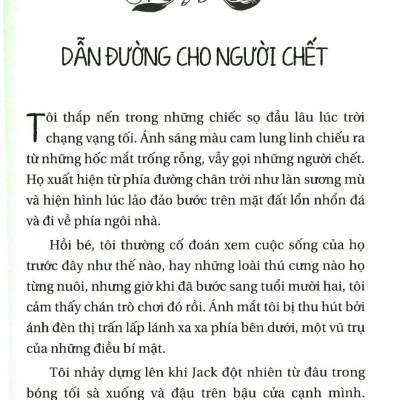 DẪN ĐƯỜNG CHO NGƯỜI CHẾT

Tôi thắp nến trong những chiếc sọ đầu lâu lúc trời chạng vạng tối. Ánh sáng màu cam lung linh chiếu ra từ những hốc mắt trống rỗng, vẫy gọi những người chết. Họ xuất hiện từ phía đường chân trời như làn sương mù và hiện hình lúc lảo đảo bước trên mặt đất lổn nhổn đá và đi về phía ngôi nhà.

Hồi bé, tôi thường cố đoán xem cuộc sống của họ trước đây như thế nào, hay những loài thú cưng nào họ từng nuôi, nhưng giờ khi đã bước sang tuổi mười hai, tôi cảm thấy chán trò chơi đó rồi. Ánh mắt tôi bị thu hút bởi ánh đèn thị trấn lấp lánh xa xa phía bên dưới, một vũ trụ của những điều bí mật.

Tôi nhảy dựng lên khi Jack đột nhiên từ đâu trong bóng tối sà xuống và đậu trên bậu cửa cạnh mình.